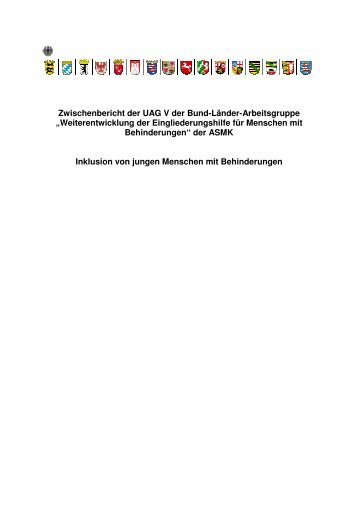 Zwischenbericht der UAG V der Bund-Länder-Arbeitsgruppe „Weiterentwicklung der Eingliederungshilfe für Menschen mit Behinderungen" der ASMK

Inklusion von jungen Menschen mit Behinderungen